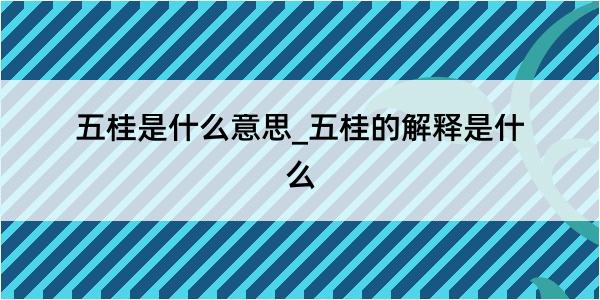 五桂是什么意思_五桂的解释是什么